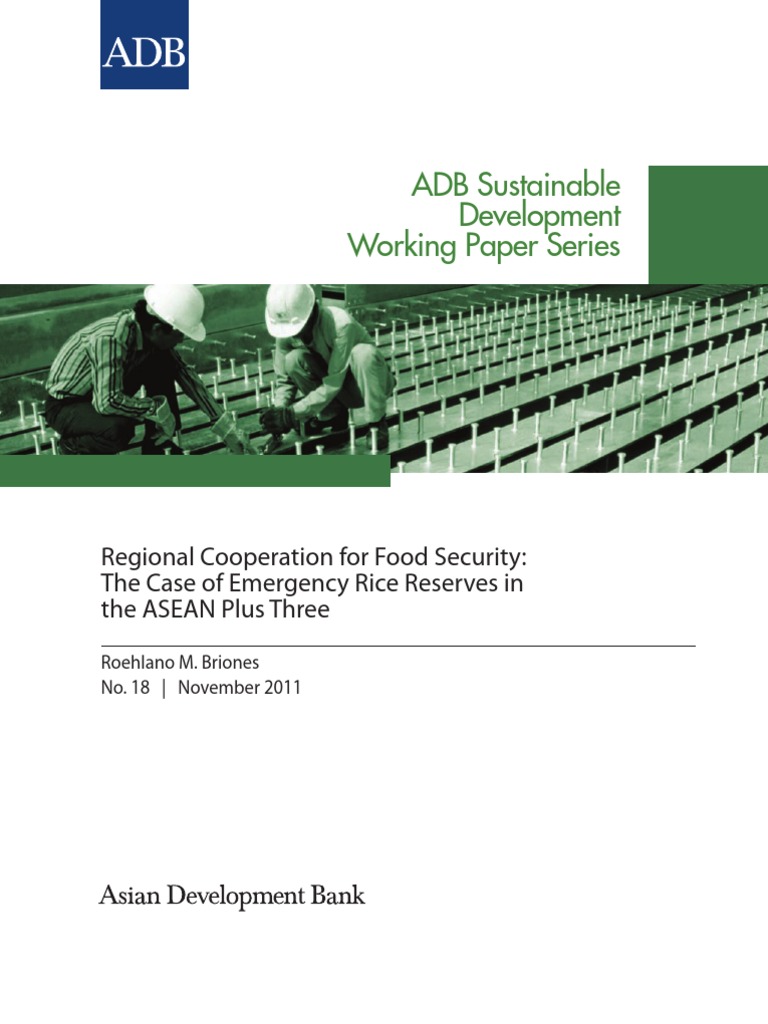 ADB

ADB Sustainable Development Working Paper Series

Regional Cooperation for Food Security: The Case of Emergency Rice Reserves in the ASEAN Plus Three

Roehlano M. Briones
No. 18 | November 2011

Asian Development Bank